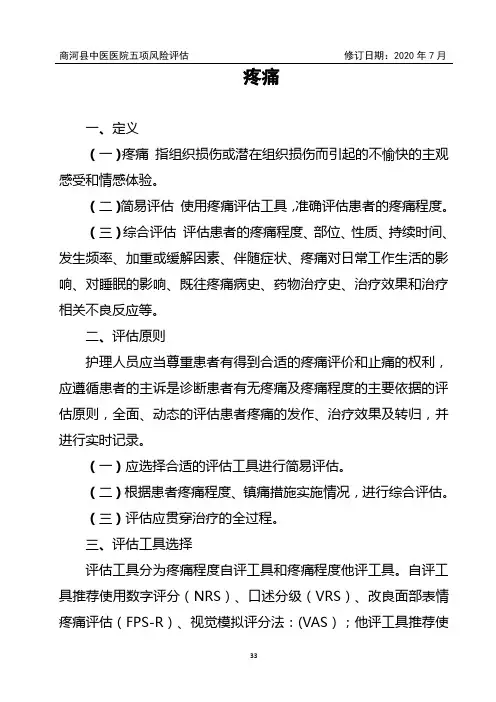 商河县中医医院五项风险评估　　修订日期：2020 年 7 月

疼痛

一、定义

（一）疼痛 指组织损伤或潜在组织损伤而引起的不愉快的主观感受和情感体验。

（二）简易评估 使用疼痛评估工具，准确评估患者的疼痛程度。

（三）综合评估 评估患者的疼痛程度、部位、性质、持续时间、发生频率、加重或缓解因素、伴随症状、疼痛对日常工作生活的影响、对睡眠的影响、既往疼痛病史、药物治疗史、治疗效果和治疗相关不良反应等。

二、评估原则

护理人员应当尊重患者有得到合适的疼痛评价和止痛的权利，应遵循患者的主诉是诊断患者有无疼痛及疼痛程度的主要依据的评估原则，全面、动态的评估患者疼痛的发作、治疗效果及转归，并进行实时记录。

（一）应选择合适的评估工具进行简易评估。

（二）根据患者疼痛程度、镇痛措施实施情况，进行综合评估。

（三）评估应贯穿治疗的全过程。

三、评估工具选择

评估工具分为疼痛程度自评工具和疼痛程度他评工具。自评工具推荐使用数字评分（NRS）、口述分级（VRS）、改良面部表情疼痛评估（FPS-R）、视觉模拟评分法：(VAS）；他评工具推荐使

33